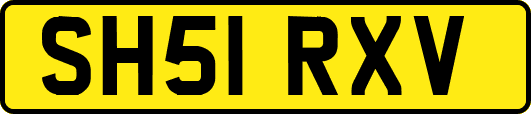 SH51 RXV